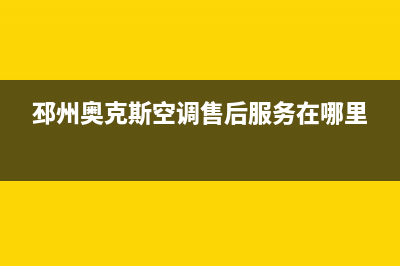 邳州奥克斯空调售后服务在哪里